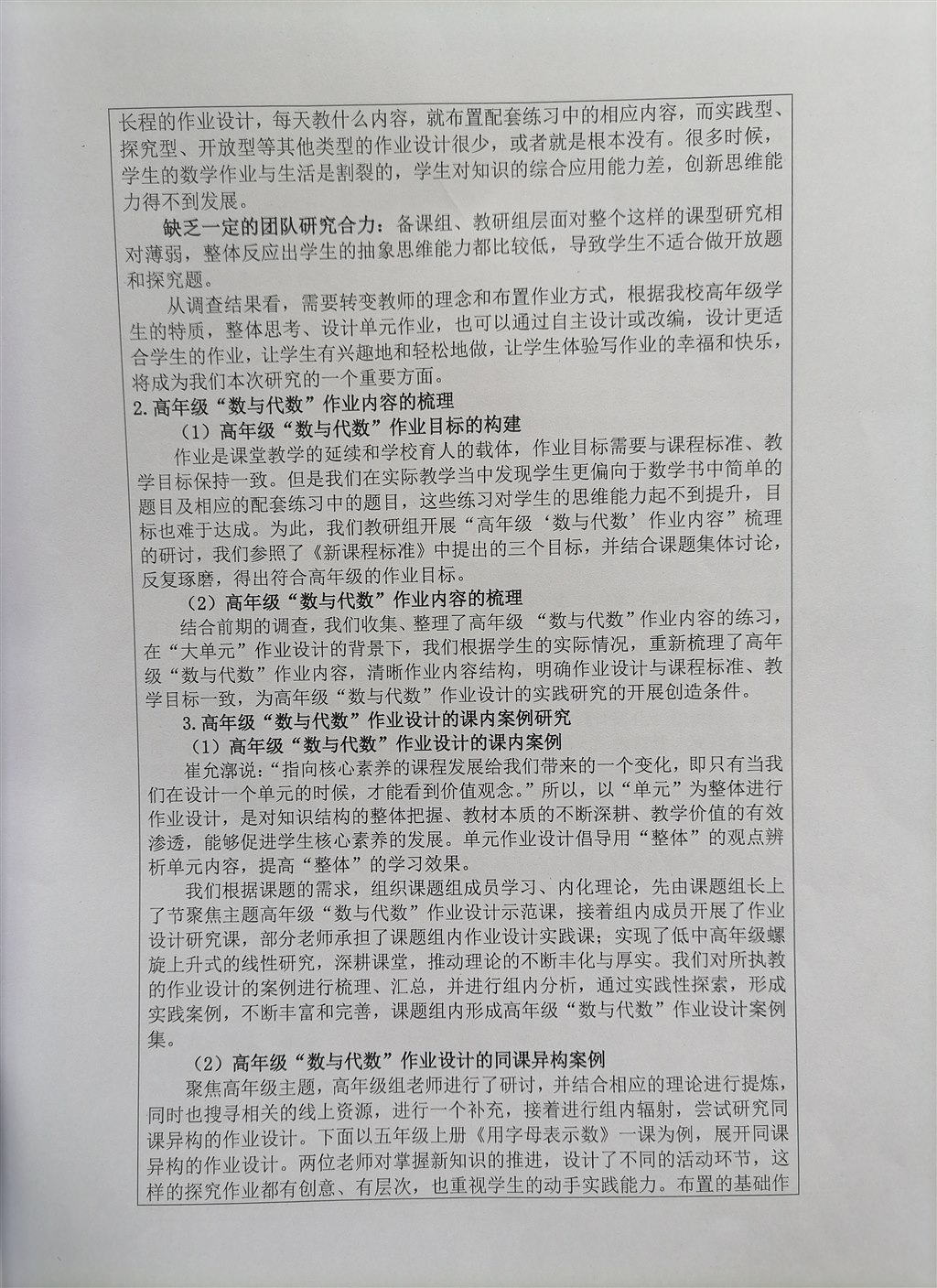 长程的作业设计，每天教什么内容，就布置配套练习中的相应内容，而实践型、探究型、开放型等其他类型的作业设计很少，或者就是根本没有。很多时候，学生的数学作业与生活是割裂的，学生对知识的综合应用能力差，创新思维能力得不到发展。

缺乏一定的团队研究合力：备课组、教研组层面对整个这样的课型研究相对薄弱，整体反应出学生的抽象思维能力都比较低，导致学生不适合做开放题和探究题。

从调查结果看，需要转变教师的理念和布置作业方式，根据我校高年级学生的特质，整体思考、设计单元作业，也可以通过自主设计或改编，设计更适合学生的作业，让学生有兴趣地和轻松地做，让学生体验写作业的幸福和快乐，将成为我们本次研究的一个重要方面。

2.高年级“数与代数”作业内容的梳理

（1）高年级“数与代数”作业目标的构建

作业是课堂教学的延续和学校育人的载体，作业目标需要与课程标准、教学目标保持一致。但是我们在实际教学当中发现学生更偏向于数学书中简单的题目及相应的配套练习中的题目，这些练习对学生的思维能力起不到提升，目标也难于达成。为此，我们教研组开展“高年级‘数与代数’作业内容”梳理的研讨，我们参照了《新课程标准》中提出的三个目标，并结合课题集体讨论，反复琢磨，得出符合高年级的作业目标。

（2）高年级“数与代数”作业内容的梳理

结合前期的调查，我们收集、整理了高年级 “数与代数”作业内容的练习，在“大单元”作业设计的背景下，我们根据学生的实际情况，重新梳理了高年级“数与代数”作业内容，清晰作业内容结构，明确作业设计与课程标准、教学目标一致，为高年级“数与代数”作业设计的实践研究的开展创造条件。

3.高年级“数与代数”作业设计的课内案例研究

（1）高年级“数与代数”作业设计的课内案例

崔允漷说：“指向核心素养的课程发展给我们带来的一个变化，即只有当我们在设计一个单元的时候，才能看到价值观念。”所以，以“单元”为整体进行作业设计，是对知识结构的整体把握、教材本质的不断深耕、教学价值的有效渗透，能够促进学生核心素养的发展。单元作业设计倡导用“整体”的观点辨析单元内容，提高“整体”的学习效果。

我们根据课题的需求，组织课题组成员学习、内化理论，先由课题组长上了节聚焦主题高年级“数与代数”作业设计示范课，接着组内成员开展了作业设计研究课，部分老师承担了课题组内作业设计实践课；实现了低中高年级螺旋上升式的线性研究，深耕课堂，推动理论的不断丰化与厚实。我们对所执教的作业设计的案例进行梳理、汇总，并进行组内分析，通过实践性探索，形成实践案例，不断丰富和完善，课题组内形成高年级“数与代数”作业设计案例集。

（2）高年级“数与代数”作业设计的同课异构案例

聚焦高年级主题，高年级组老师进行了研讨，并结合相应的理论进行提炼，同时也搜寻相关的线上资源，进行一个补充，接着进行组内辐射，尝试研究同课异构的作业设计。下面以五年级上册《用字母表示数》一课为例，展开同课异构的作业设计。两位老师对掌握新知识的推进，设计了不同的活动环节，这样的探究作业都有创意、有层次，也重视学生的动手实践能力。布置的基础作